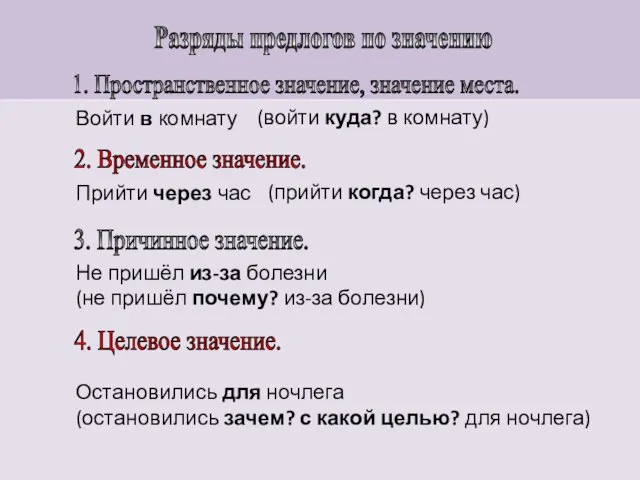 Разряды предлогов по значению

1. Пространственное значение, значение места.

Войти в комнату (войти куда? в комнату)

2. Временное значение.

Прийти через час (прийти когда? через час)

3. Причинное значение.

Не пришёл из-за болезни
(не пришёл почему? из-за болезни)

4. Целевое значение.

Остановились для ночлега
(остановились зачем? с какой целью? для ночлега)